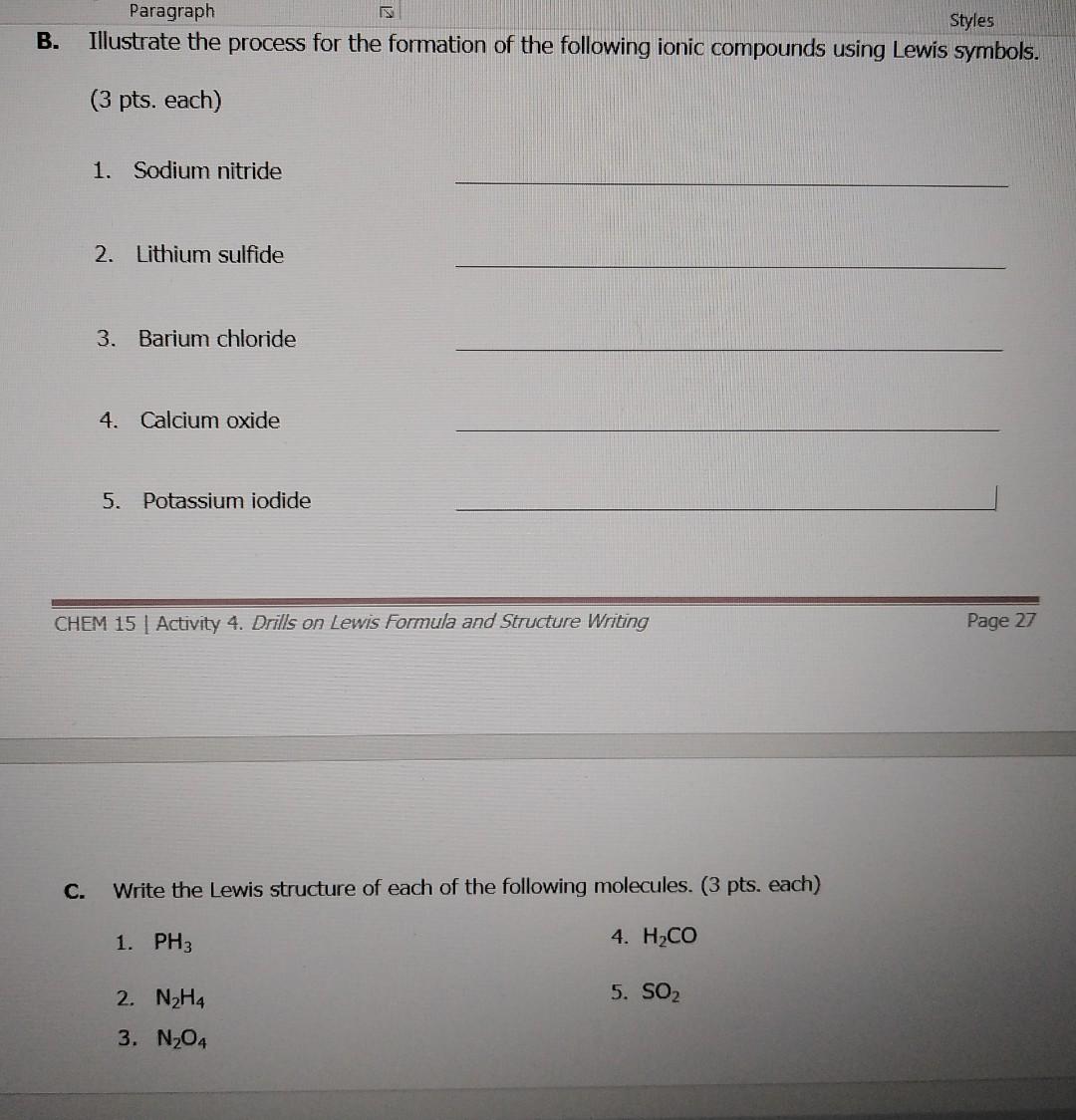 Paragraph

Styles

B. Illustrate the process for the formation of the following ionic compounds using Lewis symbols.

(3 pts. each)

1. Sodium nitride

2. Lithium sulfide

3. Barium chloride

4. Calcium oxide

5. Potassium iodide

CHEM 15 | Activity 4. Drills on Lewis Formula and Structure Writing

Page 27

C. Write the Lewis structure of each of the following molecules. (3 pts. each)

1. $PH_3$

2. $N_2H_4$

3. $N_2O_4$

4. $H_2CO$

5. $SO_2$